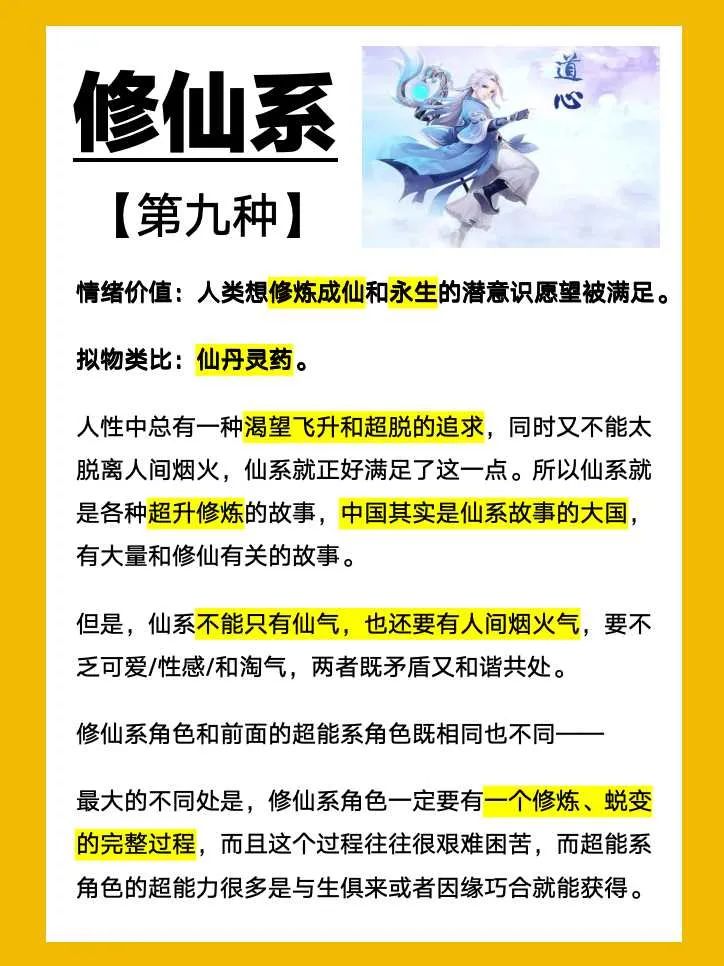 修仙系

【第九种】

道心

情绪价值：人类想修炼成仙和永生的潜意识愿望被满足。

拟物类比：仙丹灵药。

人性中总有一种渴望飞升和超脱的追求，同时又不能太脱离人间烟火，仙系就正好满足了这一点。所以仙系就是各种超升修炼的故事，中国其实是仙系故事的大国，有大量和修仙有关的故事。

但是，仙系不能只有仙气，也还要有人间烟火气，要不乏可爱/性感/和淘气，两者既矛盾又和谐共处。

修仙系角色和前面的超能系角色既相同也不同——

最大的不同处是，修仙系角色一定要有一个修炼、蜕变的完整过程，而且这个过程往往很艰难困苦，而超能系角色的超能力很多是与生俱来或者因缘巧合就能获得。